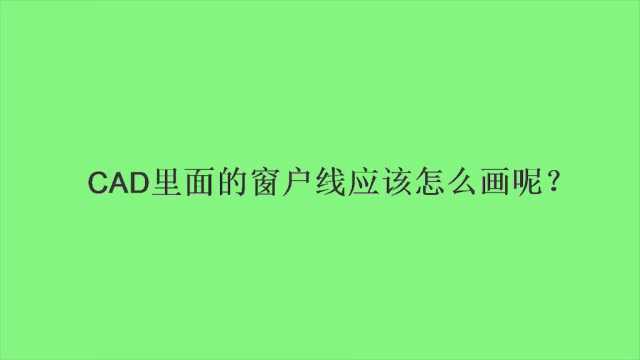 CAD里面的窗户线应该怎么画呢？